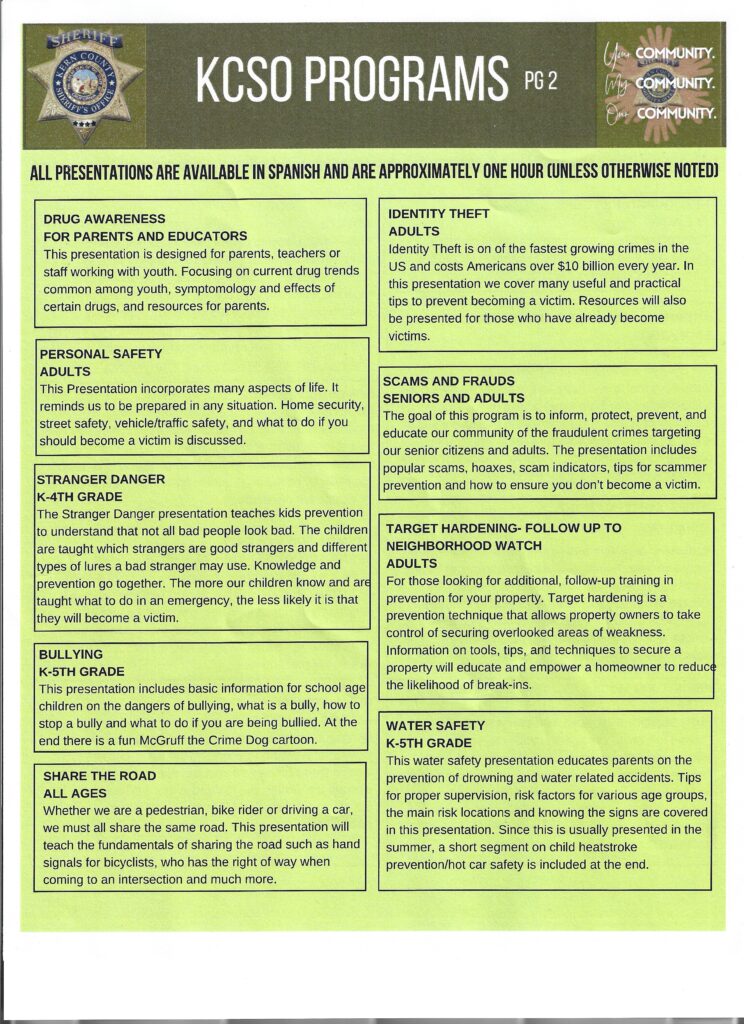 SHERIFF KERN COUNTY SHERIFF'S OFFICE

KCSO PROGRAMS PG 2

Your COMMUNITY. My COMMUNITY. Our COMMUNITY.

ALL PRESENTATIONS ARE AVAILABLE IN SPANISH AND ARE APPROXIMATELY ONE HOUR (UNLESS OTHERWISE NOTED)

DRUG AWARENESS
FOR PARENTS AND EDUCATORS
This presentation is designed for parents, teachers or staff working with youth. Focusing on current drug trends common among youth, symptomology and effects of certain drugs, and resources for parents.

PERSONAL SAFETY
ADULTS
This Presentation incorporates many aspects of life. It reminds us to be prepared in any situation. Home security, street safety, vehicle/traffic safety, and what to do if you should become a victim is discussed.

STRANGER DANGER
K-4TH GRADE
The Stranger Danger presentation teaches kids prevention to understand that not all bad people look bad. The children are taught which strangers are good strangers and different types of lures a bad stranger may use. Knowledge and prevention go together. The more our children know and are taught what to do in an emergency, the less likely it is that they will become a victim.

BULLYING
K-5TH GRADE
This presentation includes basic information for school age children on the dangers of bullying, what is a bully, how to stop a bully and what to do if you are being bullied. At the end there is a fun McGruff the Crime Dog cartoon.

SHARE THE ROAD
ALL AGES
Whether we are a pedestrian, bike rider or driving a car, we must all share the same road. This presentation will teach the fundamentals of sharing the road such as hand signals for bicyclists, who has the right of way when coming to an intersection and much more.

IDENTITY THEFT
ADULTS
Identity Theft is on of the fastest growing crimes in the US and costs Americans over $10 billion every year. In this presentation we cover many useful and practical tips to prevent becoming a victim. Resources will also be presented for those who have already become victims.

SCAMS AND FRAUDS
SENIORS AND ADULTS
The goal of this program is to inform, protect, prevent, and educate our community of the fraudulent crimes targeting our senior citizens and adults. The presentation includes popular scams, hoaxes, scam indicators, tips for scammer prevention and how to ensure you don't become a victim.

TARGET HARDENING- FOLLOW UP TO NEIGHBORHOOD WATCH
ADULTS
For those looking for additional, follow-up training in prevention for your property. Target hardening is a prevention technique that allows property owners to take control of securing overlooked areas of weakness. Information on tools, tips, and techniques to secure a property will educate and empower a homeowner to reduce the likelihood of break-ins.

WATER SAFETY
K-5TH GRADE
This water safety presentation educates parents on the prevention of drowning and water related accidents. Tips for proper supervision, risk factors for various age groups, the main risk locations and knowing the signs are covered in this presentation. Since this is usually presented in the summer, a short segment on child heatstroke prevention/hot car safety is included at the end.